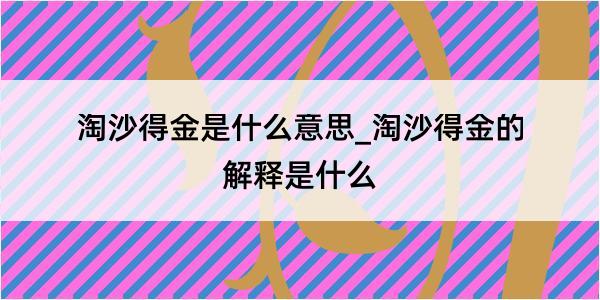 淘沙得金是什么意思_淘沙得金的解释是什么